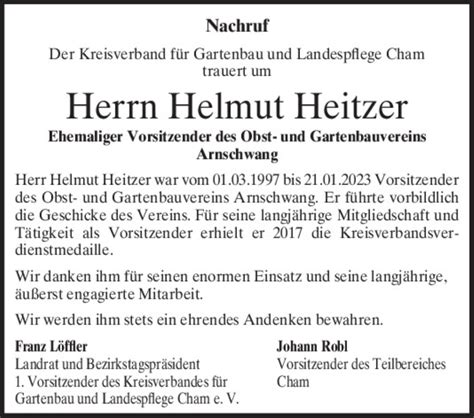 Nachruf

Der Kreisverband für Gartenbau und Landespflege Cham trauert um

Herrn Helmut Heitzer

Ehemaliger Vorsitzender des Obst- und Gartenbauvereins Arnschwang

Herr Helmut Heitzer war vom 01.03.1997 bis 21.01.2023 Vorsitzender des Obst- und Gartenbauvereins Arnschwang. Er führte vorbildlich die Geschicke des Vereins. Für seine langjährige Mitgliedschaft und Tätigkeit als Vorsitzender erhielt er 2017 die Kreisverbandsverdienstmedaille.

Wir danken ihm für seinen enormen Einsatz und seine langjährige, äußerst engagierte Mitarbeit.

Wir werden ihm stets ein ehrendes Andenken bewahren.

Franz Löffler
Landrat und Bezirkstagspräsident
1. Vorsitzender des Kreisverbandes für Gartenbau und Landespflege Cham e. V.

Johann Robl
Vorsitzender des Teilbereiches Cham